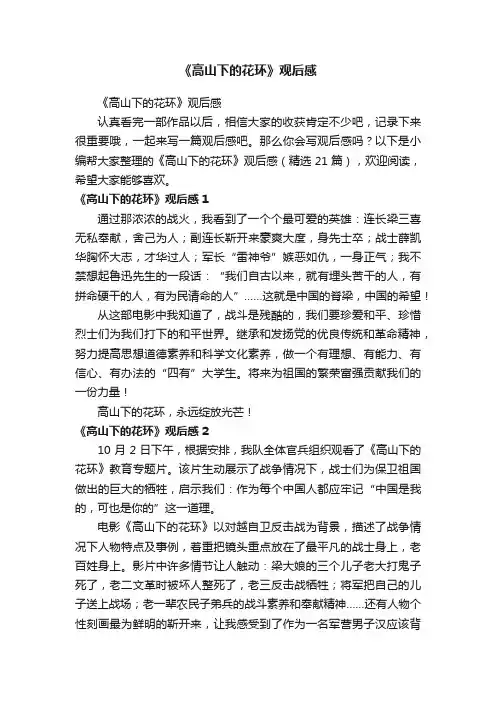 《高山下的花环》观后感

《高山下的花环》观后感

认真看完一部作品以后，相信大家的收获肯定不少吧，记录下来很重要哦，一起来写一篇观后感吧。那么你会写观后感吗？以下是小编帮大家整理的《高山下的花环》观后感（精选 21 篇），欢迎阅读，希望大家能够喜欢。

《高山下的花环》观后感 1

通过那浓浓的战火，我看到了一个个最可爱的英雄：连长梁三喜无私奉献，舍己为人；副连长靳开来豪爽大度，身先士卒；战士薛凯华胸怀大志，才华过人；军长“雷神爷”嫉恶如仇，一身正气；我不禁想起鲁迅先生的一段话：“我们自古以来，就有埋头苦干的人，有拼命硬干的人，有为民请命的人”……这就是中国的脊梁，中国的希望！

从这部电影中我知道了，战斗是残酷的，我们要珍爱和平、珍惜烈士们为我们打下的和平世界。继承和发扬党的优良传统和革命精神，努力提高思想道德素养和科学文化素养，做一个有理想、有能力、有信心、有办法的“四有”大学生。将来为祖国的繁荣富强贡献我们的一份力量！

高山下的花环，永远绽放光芒！

《高山下的花环》观后感 2

10 月 2 日下午，根据安排，我队全体官兵组织观看了《高山下的花环》教育专题片。该片生动展示了战争情况下，战士们为保卫祖国做出的巨大的牺牲，启示我们：作为每个中国人都应牢记“中国是我的，可也是你的”这一道理。

电影《高山下的花环》以对越自卫反击战为背景，描述了战争情况下人物特点及事例，着重把镜头重点放在了最平凡的战士身上，老百姓身上。影片中许多情节让人触动：梁大娘的三个儿子老大打鬼子死了，老二文革时被坏人整死了，老三反击战牺牲；将军把自己的儿子送上战场；老一辈农民子弟兵的战斗素养和奉献精神……还有人物个性刻画最为鲜明的靳开来，让我感受到了作为一名军营男子汉应该背